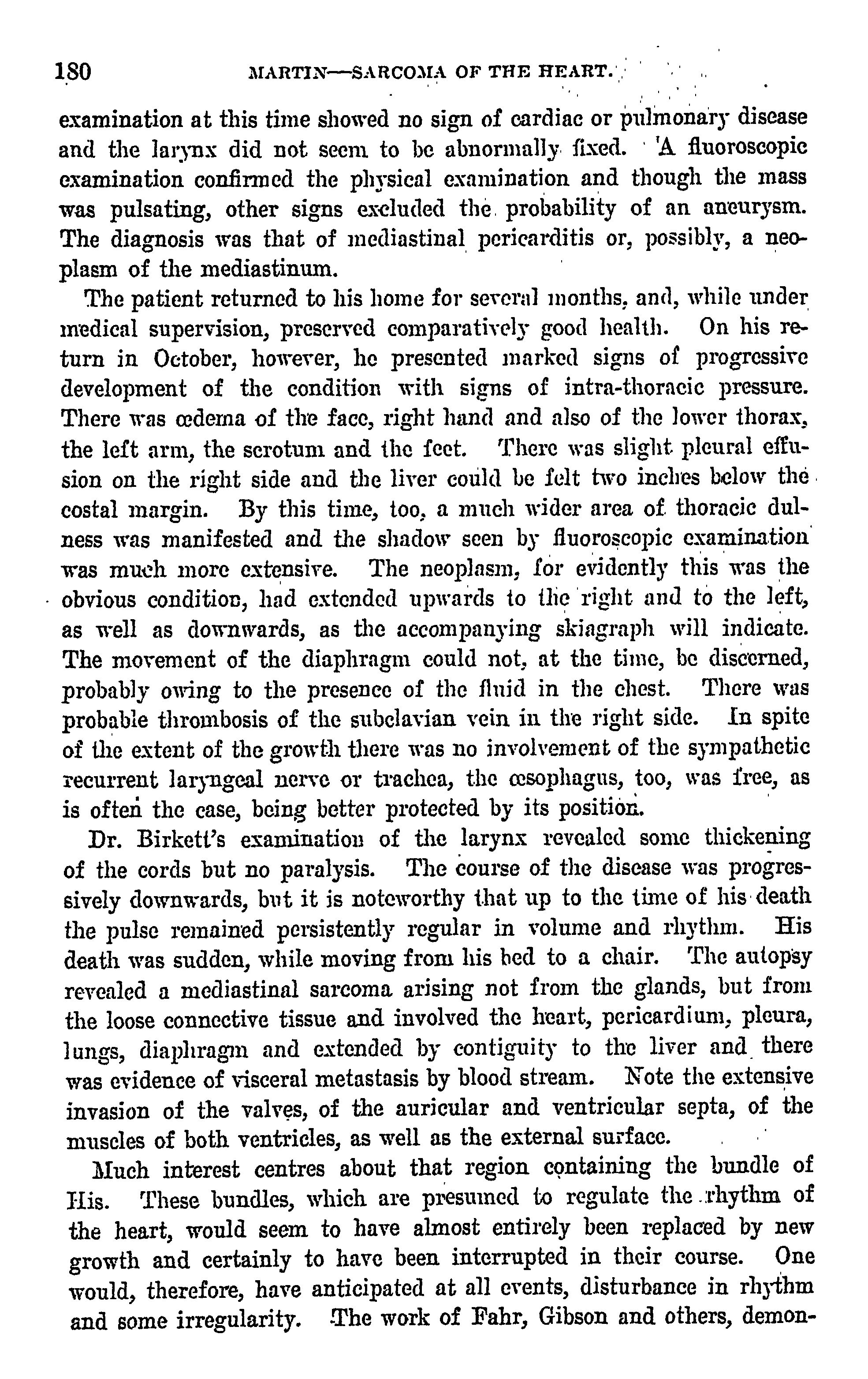 180 MARTIN—SARCOMA OF THE HEART.

examination at this time showed no sign of cardiac or pulmonary disease and the larynx did not seem to be abnormally fixed. A fluoroscopic examination confirmed the physical examination and though the mass was pulsating, other signs excluded the probability of an aneurysm. The diagnosis was that of mediastinal pericarditis or, possibly, a neoplasm of the mediastinum.

The patient returned to his home for several months, and, while under medical supervision, preserved comparatively good health. On his return in October, however, he presented marked signs of progressive development of the condition with signs of intra-thoracic pressure. There was œdema of the face, right hand and also of the lower thorax, the left arm, the scrotum and the feet. There was slight pleural effusion on the right side and the liver could be felt two inches below the costal margin. By this time, too, a much wider area of thoracic dulness was manifested and the shadow seen by fluoroscopic examination was much more extensive. The neoplasm, for evidently this was the obvious condition, had extended upwards to the right and to the left, as well as downwards, as the accompanying skiagraph will indicate. The movement of the diaphragm could not, at the time, be discerned, probably owing to the presence of the fluid in the chest. There was probable thrombosis of the subclavian vein in the right side. In spite of the extent of the growth there was no involvement of the sympathetic recurrent laryngeal nerve or trachea, the œsophagus, too, was free, as is often the case, being better protected by its position.

Dr. Birkett's examination of the larynx revealed some thickening of the cords but no paralysis. The course of the disease was progressively downwards, but it is noteworthy that up to the time of his death the pulse remained persistently regular in volume and rhythm. His death was sudden, while moving from his bed to a chair. The autopsy revealed a mediastinal sarcoma arising not from the glands, but from the loose connective tissue and involved the heart, pericardium, pleura, lungs, diaphragm and extended by contiguity to the liver and there was evidence of visceral metastasis by blood stream. Note the extensive invasion of the valves, of the auricular and ventricular septa, of the muscles of both ventricles, as well as the external surface.

Much interest centres about that region containing the bundle of His. These bundles, which are presumed to regulate the rhythm of the heart, would seem to have almost entirely been replaced by new growth and certainly to have been interrupted in their course. One would, therefore, have anticipated at all events, disturbance in rhythm and some irregularity. The work of Fahr, Gibson and others, demon-